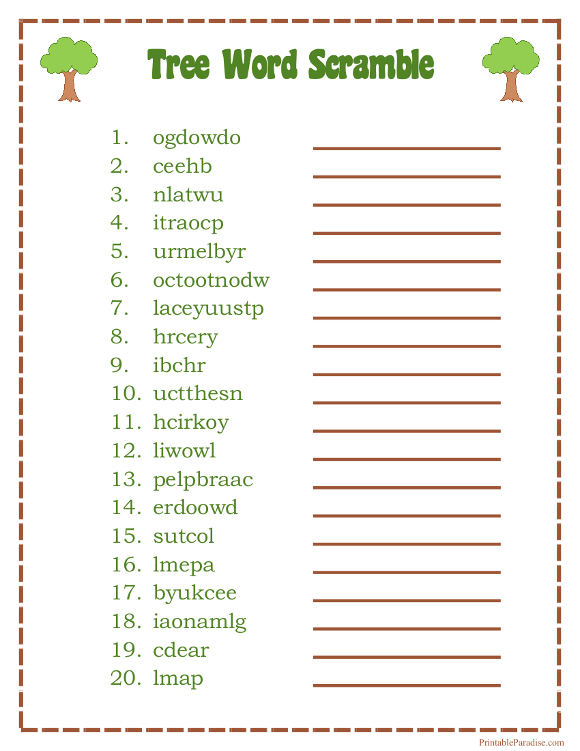 Tree Word Scramble

1. ogdowdo
2. ceehb
3. nlatwu
4. itraocp
5. urmelbyr
6. octootnodw
7. laceyuustp
8. hrcery
9. ibchr
10. uctthesn
11. hcirkoy
12. liwowl
13. pelpbraac
14. erdoowd
15. sutcol
16. lmepa
17. byukcee
18. iaonamlg
19. cdear
20. lmap

PrintableParadise.com